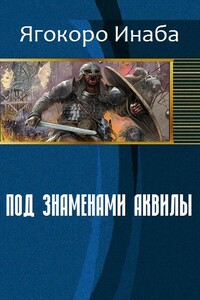 Ягокоро Инаба

ПОД ЗНАМЕНАМИ АКВИЛЫ